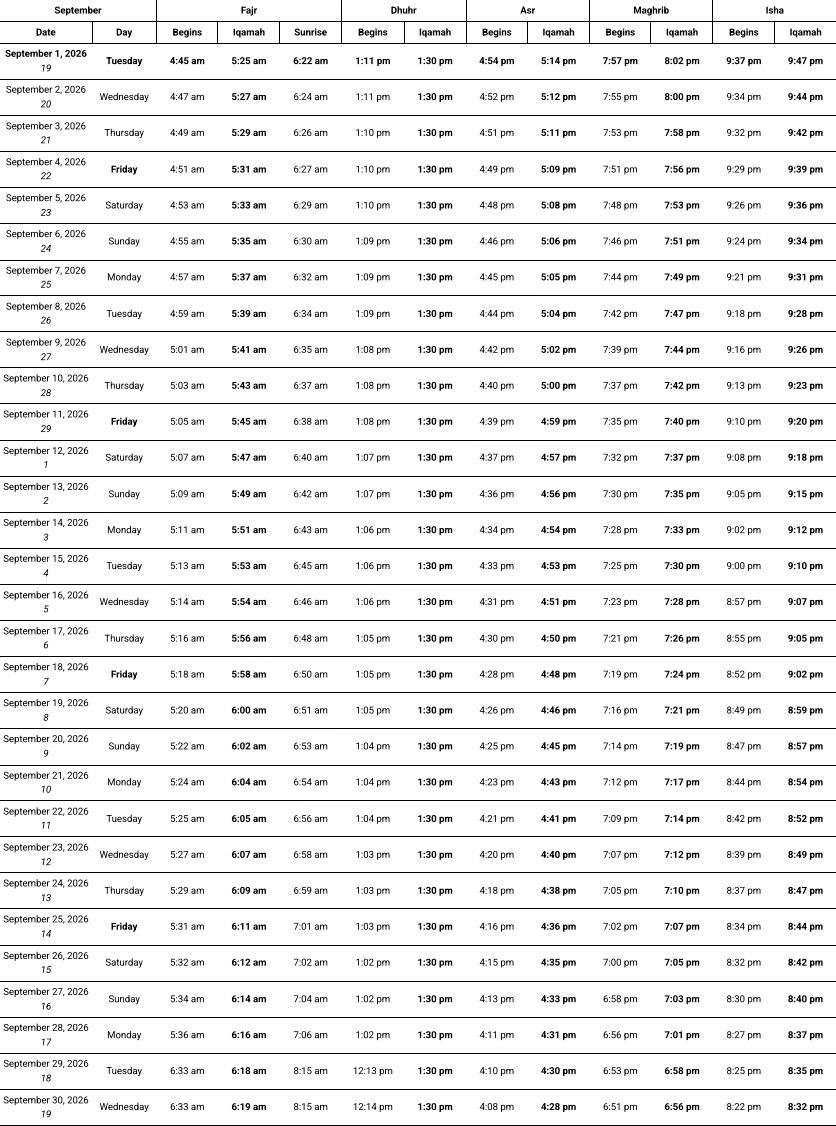 | September | | Fajr | | | Dhuhr | | Asr | | Maghrib | | Isha | |
|---|---|---|---|---|---|---|---|---|---|---|---|---|
| Date | Day | Begins | Iqamah | Sunrise | Begins | Iqamah | Begins | Iqamah | Begins | Iqamah | Begins | Iqamah |
| September 1, 2026 19 | Tuesday | 4:45 am | 5:25 am | 6:22 am | 1:11 pm | 1:30 pm | 4:54 pm | 5:14 pm | 7:57 pm | 8:02 pm | 9:37 pm | 9:47 pm |
| September 2, 2026 20 | Wednesday | 4:47 am | 5:27 am | 6:24 am | 1:11 pm | 1:30 pm | 4:52 pm | 5:12 pm | 7:55 pm | 8:00 pm | 9:34 pm | 9:44 pm |
| September 3, 2026 21 | Thursday | 4:49 am | 5:29 am | 6:26 am | 1:10 pm | 1:30 pm | 4:51 pm | 5:11 pm | 7:53 pm | 7:58 pm | 9:32 pm | 9:42 pm |
| September 4, 2026 22 | Friday | 4:51 am | 5:31 am | 6:27 am | 1:10 pm | 1:30 pm | 4:49 pm | 5:09 pm | 7:51 pm | 7:56 pm | 9:29 pm | 9:39 pm |
| September 5, 2026 23 | Saturday | 4:53 am | 5:33 am | 6:29 am | 1:10 pm | 1:30 pm | 4:48 pm | 5:08 pm | 7:48 pm | 7:53 pm | 9:26 pm | 9:36 pm |
| September 6, 2026 24 | Sunday | 4:55 am | 5:35 am | 6:30 am | 1:09 pm | 1:30 pm | 4:46 pm | 5:06 pm | 7:46 pm | 7:51 pm | 9:24 pm | 9:34 pm |
| September 7, 2026 25 | Monday | 4:57 am | 5:37 am | 6:32 am | 1:09 pm | 1:30 pm | 4:45 pm | 5:05 pm | 7:44 pm | 7:49 pm | 9:21 pm | 9:31 pm |
| September 8, 2026 26 | Tuesday | 4:59 am | 5:39 am | 6:34 am | 1:09 pm | 1:30 pm | 4:44 pm | 5:04 pm | 7:42 pm | 7:47 pm | 9:18 pm | 9:28 pm |
| September 9, 2026 27 | Wednesday | 5:01 am | 5:41 am | 6:35 am | 1:08 pm | 1:30 pm | 4:42 pm | 5:02 pm | 7:39 pm | 7:44 pm | 9:16 pm | 9:26 pm |
| September 10, 2026 28 | Thursday | 5:03 am | 5:43 am | 6:37 am | 1:08 pm | 1:30 pm | 4:40 pm | 5:00 pm | 7:37 pm | 7:42 pm | 9:13 pm | 9:23 pm |
| September 11, 2026 29 | Friday | 5:05 am | 5:45 am | 6:38 am | 1:08 pm | 1:30 pm | 4:39 pm | 4:59 pm | 7:35 pm | 7:40 pm | 9:10 pm | 9:20 pm |
| September 12, 2026 1 | Saturday | 5:07 am | 5:47 am | 6:40 am | 1:07 pm | 1:30 pm | 4:37 pm | 4:57 pm | 7:32 pm | 7:37 pm | 9:08 pm | 9:18 pm |
| September 13, 2026 2 | Sunday | 5:09 am | 5:49 am | 6:42 am | 1:07 pm | 1:30 pm | 4:36 pm | 4:56 pm | 7:30 pm | 7:35 pm | 9:05 pm | 9:15 pm |
| September 14, 2026 3 | Monday | 5:11 am | 5:51 am | 6:43 am | 1:06 pm | 1:30 pm | 4:34 pm | 4:54 pm | 7:28 pm | 7:33 pm | 9:02 pm | 9:12 pm |
| September 15, 2026 4 | Tuesday | 5:13 am | 5:53 am | 6:45 am | 1:06 pm | 1:30 pm | 4:33 pm | 4:53 pm | 7:25 pm | 7:30 pm | 9:00 pm | 9:10 pm |
| September 16, 2026 5 | Wednesday | 5:14 am | 5:54 am | 6:46 am | 1:06 pm | 1:30 pm | 4:31 pm | 4:51 pm | 7:23 pm | 7:28 pm | 8:57 pm | 9:07 pm |
| September 17, 2026 6 | Thursday | 5:16 am | 5:56 am | 6:48 am | 1:05 pm | 1:30 pm | 4:30 pm | 4:50 pm | 7:21 pm | 7:26 pm | 8:55 pm | 9:05 pm |
| September 18, 2026 7 | Friday | 5:18 am | 5:58 am | 6:50 am | 1:05 pm | 1:30 pm | 4:28 pm | 4:48 pm | 7:19 pm | 7:24 pm | 8:52 pm | 9:02 pm |
| September 19, 2026 8 | Saturday | 5:20 am | 6:00 am | 6:51 am | 1:05 pm | 1:30 pm | 4:26 pm | 4:46 pm | 7:16 pm | 7:21 pm | 8:49 pm | 8:59 pm |
| September 20, 2026 9 | Sunday | 5:22 am | 6:02 am | 6:53 am | 1:04 pm | 1:30 pm | 4:25 pm | 4:45 pm | 7:14 pm | 7:19 pm | 8:47 pm | 8:57 pm |
| September 21, 2026 10 | Monday | 5:24 am | 6:04 am | 6:54 am | 1:04 pm | 1:30 pm | 4:23 pm | 4:43 pm | 7:12 pm | 7:17 pm | 8:44 pm | 8:54 pm |
| September 22, 2026 11 | Tuesday | 5:25 am | 6:05 am | 6:56 am | 1:04 pm | 1:30 pm | 4:21 pm | 4:41 pm | 7:09 pm | 7:14 pm | 8:42 pm | 8:52 pm |
| September 23, 2026 12 | Wednesday | 5:27 am | 6:07 am | 6:58 am | 1:03 pm | 1:30 pm | 4:20 pm | 4:40 pm | 7:07 pm | 7:12 pm | 8:39 pm | 8:49 pm |
| September 24, 2026 13 | Thursday | 5:29 am | 6:09 am | 6:59 am | 1:03 pm | 1:30 pm | 4:18 pm | 4:38 pm | 7:05 pm | 7:10 pm | 8:37 pm | 8:47 pm |
| September 25, 2026 14 | Friday | 5:31 am | 6:11 am | 7:01 am | 1:03 pm | 1:30 pm | 4:16 pm | 4:36 pm | 7:02 pm | 7:07 pm | 8:34 pm | 8:44 pm |
| September 26, 2026 15 | Saturday | 5:32 am | 6:12 am | 7:02 am | 1:02 pm | 1:30 pm | 4:15 pm | 4:35 pm | 7:00 pm | 7:05 pm | 8:32 pm | 8:42 pm |
| September 27, 2026 16 | Sunday | 5:34 am | 6:14 am | 7:04 am | 1:02 pm | 1:30 pm | 4:13 pm | 4:33 pm | 6:58 pm | 7:03 pm | 8:30 pm | 8:40 pm |
| September 28, 2026 17 | Monday | 5:36 am | 6:16 am | 7:06 am | 1:02 pm | 1:30 pm | 4:11 pm | 4:31 pm | 6:56 pm | 7:01 pm | 8:27 pm | 8:37 pm |
| September 29, 2026 18 | Tuesday | 6:33 am | 6:18 am | 8:15 am | 12:13 pm | 1:30 pm | 4:10 pm | 4:30 pm | 6:53 pm | 6:58 pm | 8:25 pm | 8:35 pm |
| September 30, 2026 19 | Wednesday | 6:33 am | 6:19 am | 8:15 am | 12:14 pm | 1:30 pm | 4:08 pm | 4:28 pm | 6:51 pm | 6:56 pm | 8:22 pm | 8:32 pm |